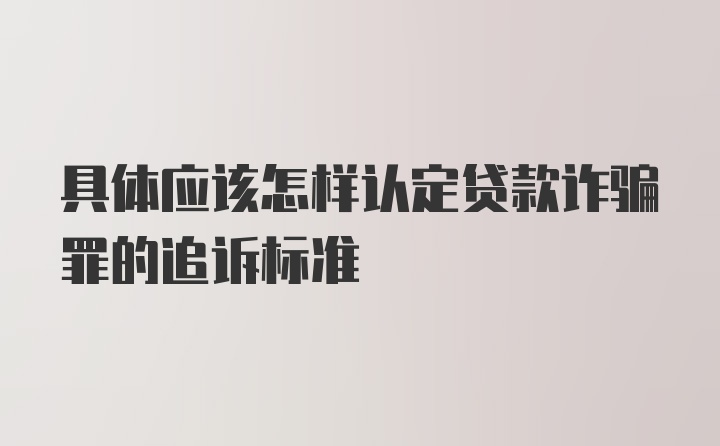 具体应该怎样认定贷款诈骗罪的追诉标准